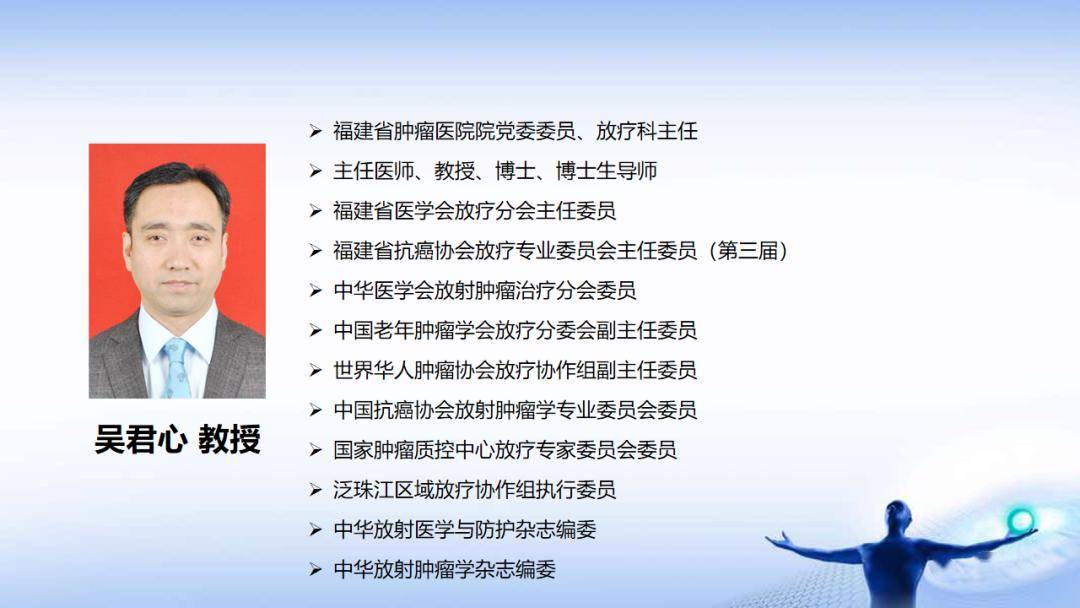 吴君心 教授

➢ 福建省肿瘤医院院党委委员、放疗科主任
➢ 主任医师、教授、博士、博士生导师
➢ 福建省医学会放疗分会主任委员
➢ 福建省抗癌协会放疗专业委员会主任委员（第三届）
➢ 中华医学会放射肿瘤治疗分会委员
➢ 中国老年肿瘤学会放疗分委会副主任委员
➢ 世界华人肿瘤协会放疗协作组副主任委员
➢ 中国抗癌协会放射肿瘤学专业委员会委员
➢ 国家肿瘤质控中心放疗专家委员会委员
➢ 泛珠江区域放疗协作组执行委员
➢ 中华放射医学与防护杂志编委
➢ 中华放射肿瘤学杂志编委